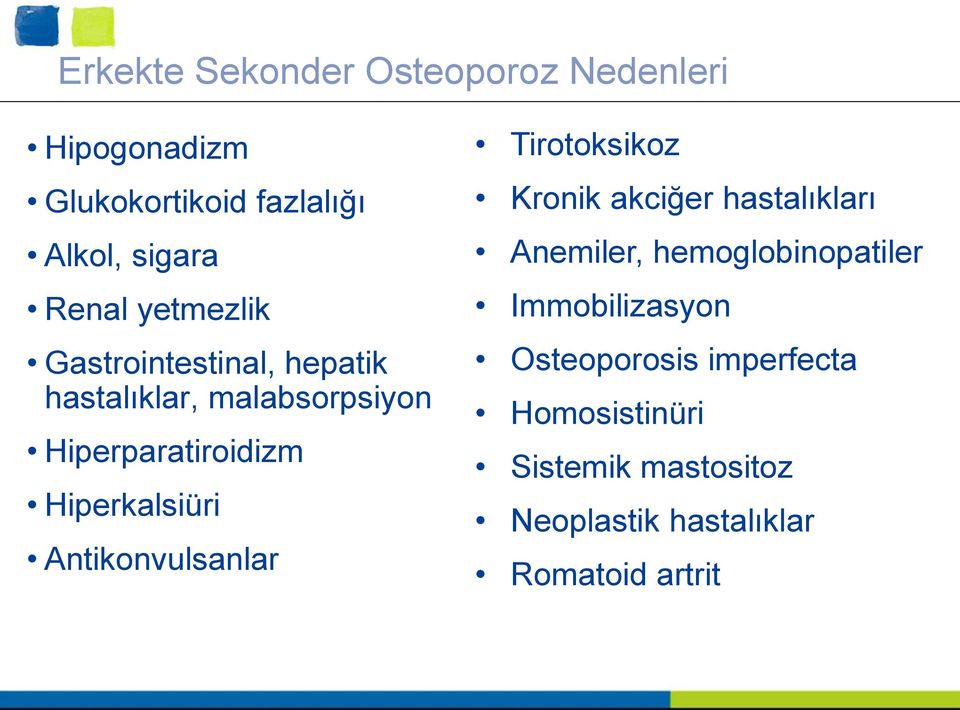 Erkekte Sekonder Osteoporoz Nedenleri

• Hipogonadizm
• Glukokortikoid fazlalığı
• Alkol, sigara
• Renal yetmezlik
• Gastrointestinal, hepatik hastalıklar, malabsorpsiyon
• Hiperparatiroidizm
• Hiperkalsiüri
• Antikonvulsanlar

• Tirotoksikoz
• Kronik akciğer hastalıkları
• Anemiler, hemoglobinopatiler
• Immobilizasyon
• Osteoporosis imperfecta
• Homosistinüri
• Sistemik mastositoz
• Neoplastik hastalıklar
• Romatoid artrit